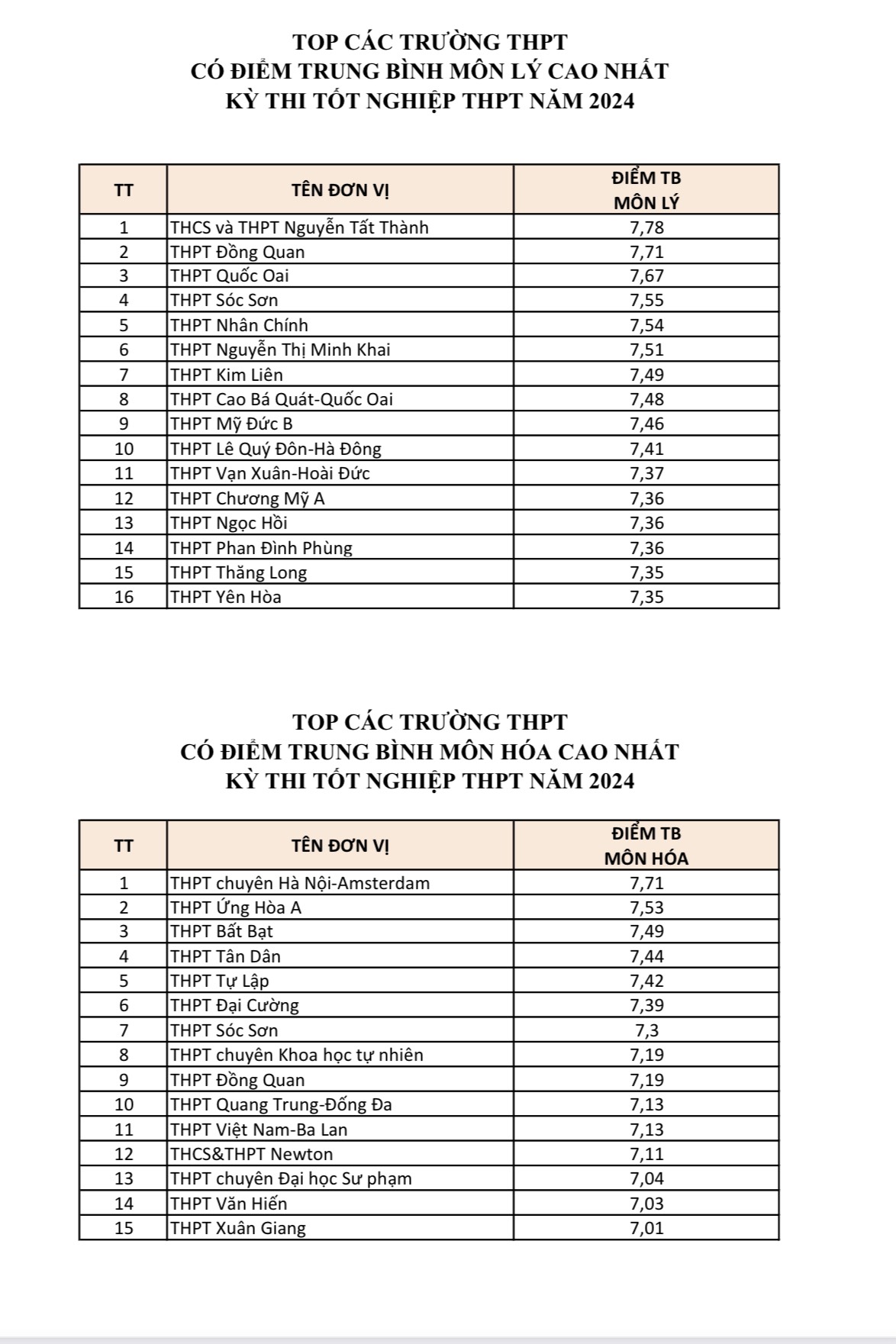 TOP CÁC TRƯỜNG THPT
CÓ ĐIỂM TRUNG BÌNH MÔN LÝ CAO NHẤT
KỲ THI TỐT NGHIỆP THPT NĂM 2024

| TT | TÊN ĐƠN VỊ | ĐIỂM TB MÔN LÝ |
|---|---|---|
| 1 | THCS và THPT Nguyễn Tất Thành | 7,78 |
| 2 | THPT Đồng Quan | 7,71 |
| 3 | THPT Quốc Oai | 7,67 |
| 4 | THPT Sóc Sơn | 7,55 |
| 5 | THPT Nhân Chính | 7,54 |
| 6 | THPT Nguyễn Thị Minh Khai | 7,51 |
| 7 | THPT Kim Liên | 7,49 |
| 8 | THPT Cao Bá Quát-Quốc Oai | 7,48 |
| 9 | THPT Mỹ Đức B | 7,46 |
| 10 | THPT Lê Quý Đôn-Hà Đông | 7,41 |
| 11 | THPT Vạn Xuân-Hoài Đức | 7,37 |
| 12 | THPT Chương Mỹ A | 7,36 |
| 13 | THPT Ngọc Hồi | 7,36 |
| 14 | THPT Phan Đình Phùng | 7,36 |
| 15 | THPT Thăng Long | 7,35 |
| 16 | THPT Yên Hòa | 7,35 |

TOP CÁC TRƯỜNG THPT
CÓ ĐIỂM TRUNG BÌNH MÔN HÓA CAO NHẤT
KỲ THI TỐT NGHIỆP THPT NĂM 2024

| TT | TÊN ĐƠN VỊ | ĐIỂM TB MÔN HÓA |
|---|---|---|
| 1 | THPT chuyên Hà Nội-Amsterdam | 7,71 |
| 2 | THPT Ứng Hòa A | 7,53 |
| 3 | THPT Bất Bạt | 7,49 |
| 4 | THPT Tân Dân | 7,44 |
| 5 | THPT Tự Lập | 7,42 |
| 6 | THPT Đại Cường | 7,39 |
| 7 | THPT Sóc Sơn | 7,3 |
| 8 | THPT chuyên Khoa học tự nhiên | 7,19 |
| 9 | THPT Đồng Quan | 7,19 |
| 10 | THPT Quang Trung-Đống Đa | 7,13 |
| 11 | THPT Việt Nam-Ba Lan | 7,13 |
| 12 | THCS&THPT Newton | 7,11 |
| 13 | THPT chuyên Đại học Sư phạm | 7,04 |
| 14 | THPT Văn Hiến | 7,03 |
| 15 | THPT Xuân Giang | 7,01 |